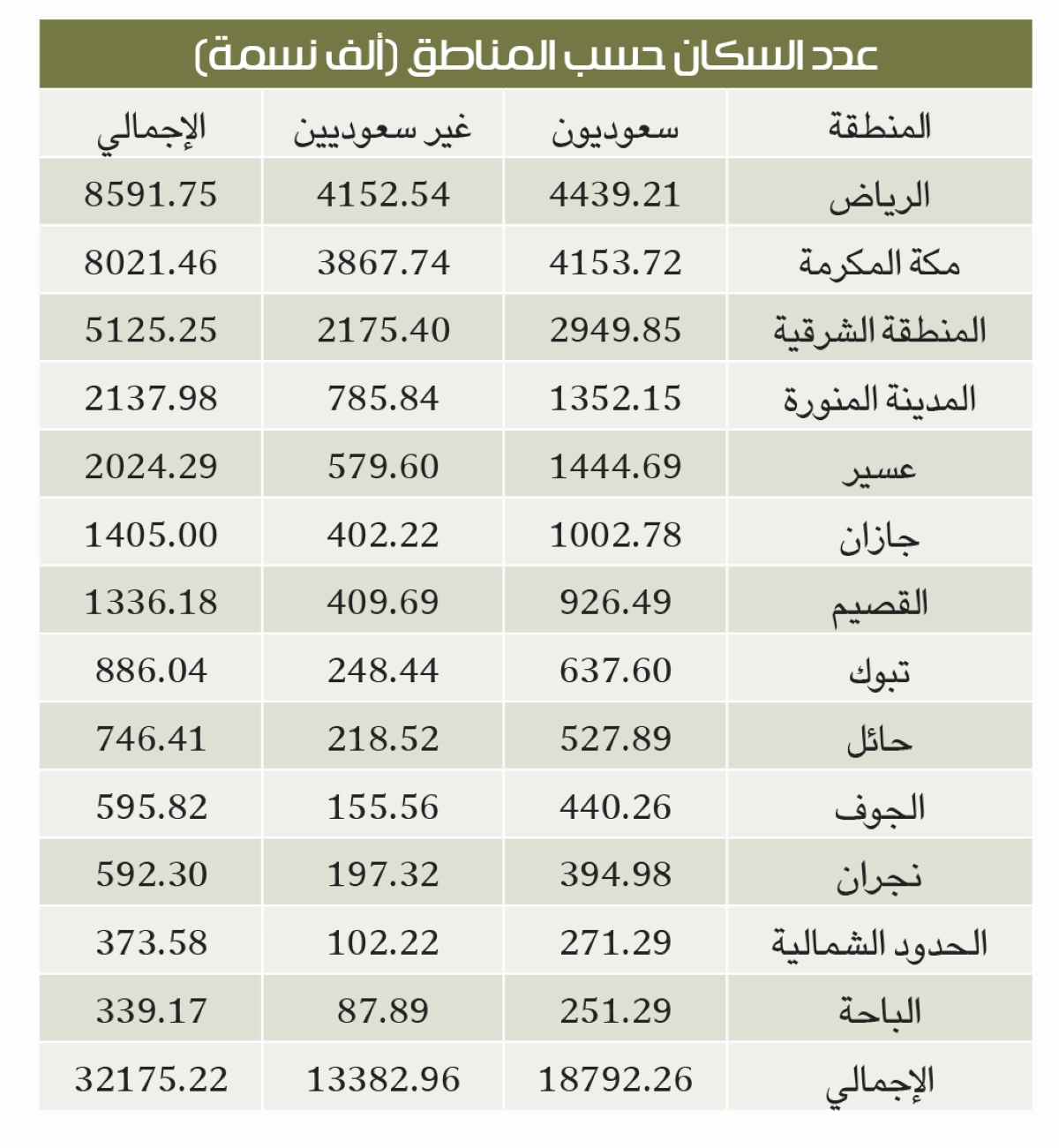 عدد السكان حسب المناطق (ألف نسمة)

| المنطقة | سعوديون | غير سعوديين | الإجمالي |
|---|---|---|---|
| الرياض | 4439.21 | 4152.54 | 8591.75 |
| مكة المكرمة | 4153.72 | 3867.74 | 8021.46 |
| المنطقة الشرقية | 2949.85 | 2175.40 | 5125.25 |
| المدينة المنورة | 1352.15 | 785.84 | 2137.98 |
| عسير | 1444.69 | 579.60 | 2024.29 |
| جازان | 1002.78 | 402.22 | 1405.00 |
| القصيم | 926.49 | 409.69 | 1336.18 |
| تبوك | 637.60 | 248.44 | 886.04 |
| حائل | 527.89 | 218.52 | 746.41 |
| الجوف | 440.26 | 155.56 | 595.82 |
| نجران | 394.98 | 197.32 | 592.30 |
| الحدود الشمالية | 271.29 | 102.22 | 373.58 |
| الباحة | 251.29 | 87.89 | 339.17 |
| الإجمالي | 18792.26 | 13382.96 | 32175.22 |